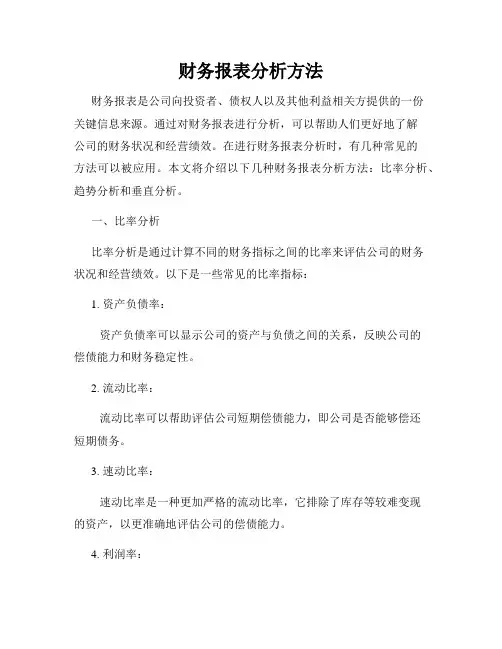 财务报表分析方法

财务报表是公司向投资者、债权人以及其他利益相关方提供的一份关键信息来源。通过对财务报表进行分析，可以帮助人们更好地了解公司的财务状况和经营绩效。在进行财务报表分析时，有几种常见的方法可以被应用。本文将介绍以下几种财务报表分析方法：比率分析、趋势分析和垂直分析。

一、比率分析

比率分析是通过计算不同的财务指标之间的比率来评估公司的财务状况和经营绩效。以下是一些常见的比率指标：

1. 资产负债率：

资产负债率可以显示公司的资产与负债之间的关系，反映公司的偿债能力和财务稳定性。

2. 流动比率：

流动比率可以帮助评估公司短期偿债能力，即公司是否能够偿还短期债务。

3. 速动比率：

速动比率是一种更加严格的流动比率，它排除了库存等较难变现的资产，以更准确地评估公司的偿债能力。

4. 利润率：